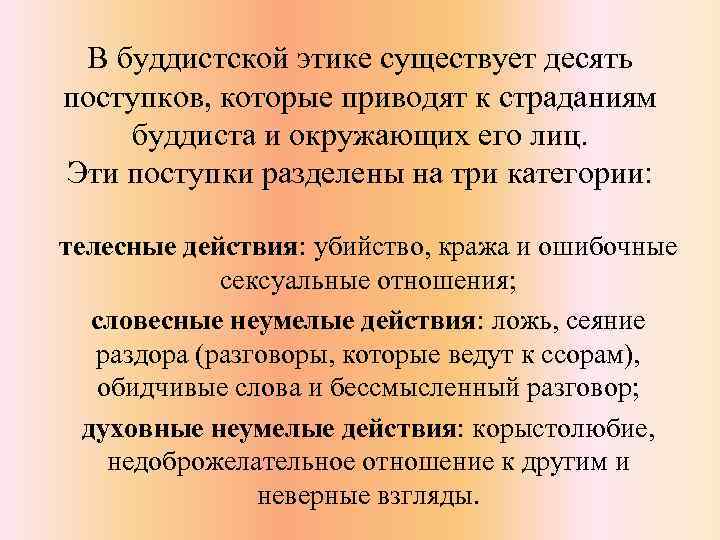 В буддистской этике существует десять поступков, которые приводят к страданиям буддиста и окружающих его лиц. Эти поступки разделены на три категории:

телесные действия: убийство, кража и ошибочные сексуальные отношения;

словесные неумелые действия: ложь, сеяние раздора (разговоры, которые ведут к ссорам), обидчивые слова и бессмысленный разговор;

духовные неумелые действия: корыстолюбие, недоброжелательное отношение к другим и неверные взгляды.